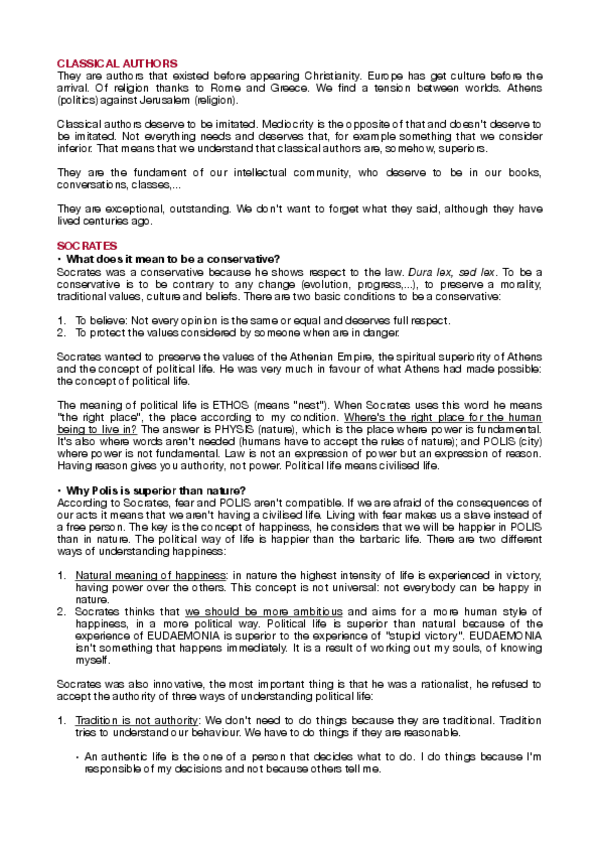 CLASSICAL AUTHORS
They are authors that existed before appearing Christianity. Europe has get culture before the arrival. Of religion thanks to Rome and Greece. We find a tension between worlds. Athens (politics) against Jerusalem (religion).

Classical authors deserve to be imitated. Mediocrity is the opposite of that and doesn't deserve to be imitated. Not everything needs and deserves that, for example something that we consider inferior. That means that we understand that classical authors are, somehow, superiors.

They are the fundament of our intellectual community, who deserve to be in our books, conversations, classes,...

They are exceptional, outstanding. We don't want to forget what they said, although they have lived centuries ago.

SOCRATES
• What does it mean to be a conservative?
Socrates was a conservative because he shows respect to the law. Dura lex, sed lex. To be a conservative is to be contrary to any change (evolution, progress,...), to preserve a morality, traditional values, culture and beliefs. There are two basic conditions to be a conservative:

1. To believe: Not every opinion is the same or equal and deserves full respect.
2. To protect the values considered by someone when are in danger.

Socrates wanted to preserve the values of the Athenian Empire, the spiritual superiority of Athens and the concept of political life. He was very much in favour of what Athens had made possible: the concept of political life.

The meaning of political life is ETHOS (means "nest"). When Socrates uses this word he means "the right place", the place according to my condition. Where's the right place for the human being to live in? The answer is PHYSIS (nature), which is the place where power is fundamental. It's also where words aren't needed (humans have to accept the rules of nature); and POLIS (city) where power is not fundamental. Law is not an expression of power but an expression of reason. Having reason gives you authority, not power. Political life means civilised life.

• Why Polis is superior than nature?
According to Socrates, fear and POLIS aren't compatible. If we are afraid of the consequences of our acts it means that we aren't having a civilised life. Living with fear makes us a slave instead of a free person. The key is the concept of happiness, he considers that we will be happier in POLIS than in nature. The political way of life is happier than the barbaric life. There are two different ways of understanding happiness:

1. Natural meaning of happiness: in nature the highest intensity of life is experienced in victory, having power over the others. This concept is not universal: not everybody can be happy in nature.
2. Socrates thinks that we should be more ambitious and aims for a more human style of happiness, in a more political way. Political life is superior than natural because of the experience of EUDAEMONIA is superior to the experience of "stupid victory". EUDAEMONIA isn't something that happens immediately. It is a result of working out my souls, of knowing myself.

Socrates was also innovative, the most important thing is that he was a rationalist, he refused to accept the authority of three ways of understanding political life:

1. Tradition is not authority: We don't need to do things because they are traditional. Tradition tries to understand our behaviour. We have to do things if they are reasonable.

• An authentic life is the one of a person that decides what to do. I do things because I'm responsible of my decisions and not because others tell me.